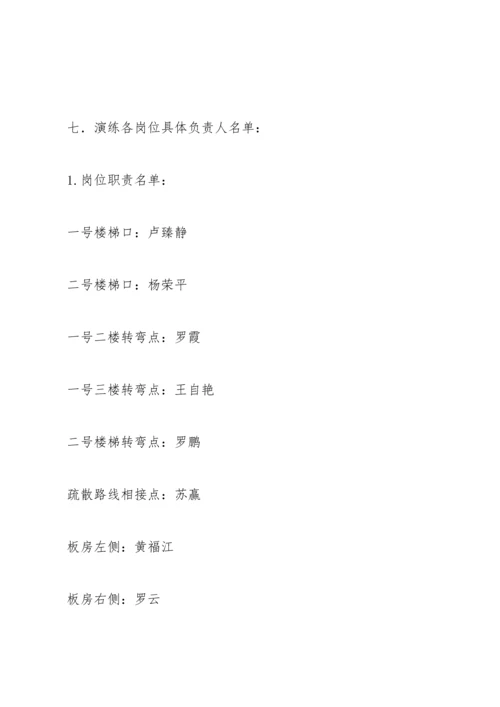 七．演练各岗位具体负责人名单：

1. 岗位职责名单：

一号楼梯口：卢臻静

二号楼梯口：杨荣平

一号二楼转弯点：罗霞

一号三楼转弯点：王自艳

二号楼梯转弯点：罗鹏

疏散路线相接点：苏赢

板房左侧：黄福江

板房右侧：罗云